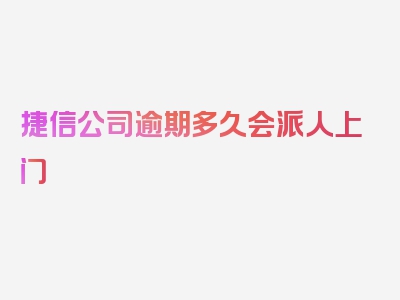 捷信公司逾期多久会派人上门